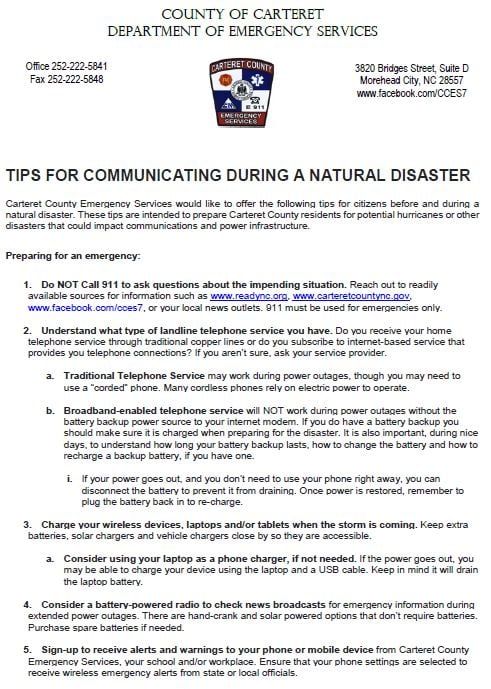 COUNTY OF CARTERET
DEPARTMENT OF EMERGENCY SERVICES

Office 252-222-5841
Fax 252-222-5848

CARTERET COUNTY
E 911
EMERGENCY SERVICES

3820 Bridges Street, Suite D
Morehead City, NC 28557
www.facebook.com/CCES7

TIPS FOR COMMUNICATING DURING A NATURAL DISASTER

Carteret County Emergency Services would like to offer the following tips for citizens before and during a natural disaster. These tips are intended to prepare Carteret County residents for potential hurricanes or other disasters that could impact communications and power infrastructure.

Preparing for an emergency:

1. Do NOT Call 911 to ask questions about the impending situation. Reach out to readily available sources for information such as www.readync.org, www.carteretcountync.gov, www.facebook.com/cces7, or your local news outlets. 911 must be used for emergencies only.

2. Understand what type of landline telephone service you have. Do you receive your home telephone service through traditional copper lines or do you subscribe to internet-based service that provides you telephone connections? If you aren't sure, ask your service provider.

a. Traditional Telephone Service may work during power outages, though you may need to use a "corded" phone. Many cordless phones rely on electric power to operate.

b. Broadband-enabled telephone service will NOT work during power outages without the battery backup power source to your internet modem. If you do have a battery backup you should make sure it is charged when preparing for the disaster. It is also important, during nice days, to understand how long your battery backup lasts, how to change the battery and how to recharge a backup battery, if you have one.

i. If your power goes out, and you don't need to use your phone right away, you can disconnect the battery to prevent it from draining. Once power is restored, remember to plug the battery back in to re-charge.

3. Charge your wireless devices, laptops and/or tablets when the storm is coming. Keep extra batteries, solar chargers and vehicle chargers close by so they are accessible.

a. Consider using your laptop as a phone charger, if not needed. If the power goes out, you may be able to charge your device using the laptop and a USB cable. Keep in mind it will drain the laptop battery.

4. Consider a battery-powered radio to check news broadcasts for emergency information during extended power outages. There are hand-crank and solar powered options that don't require batteries. Purchase spare batteries if needed.

5. Sign-up to receive alerts and warnings to your phone or mobile device from Carteret County Emergency Services, your school and/or workplace. Ensure that your phone settings are selected to receive wireless emergency alerts from state or local officials.